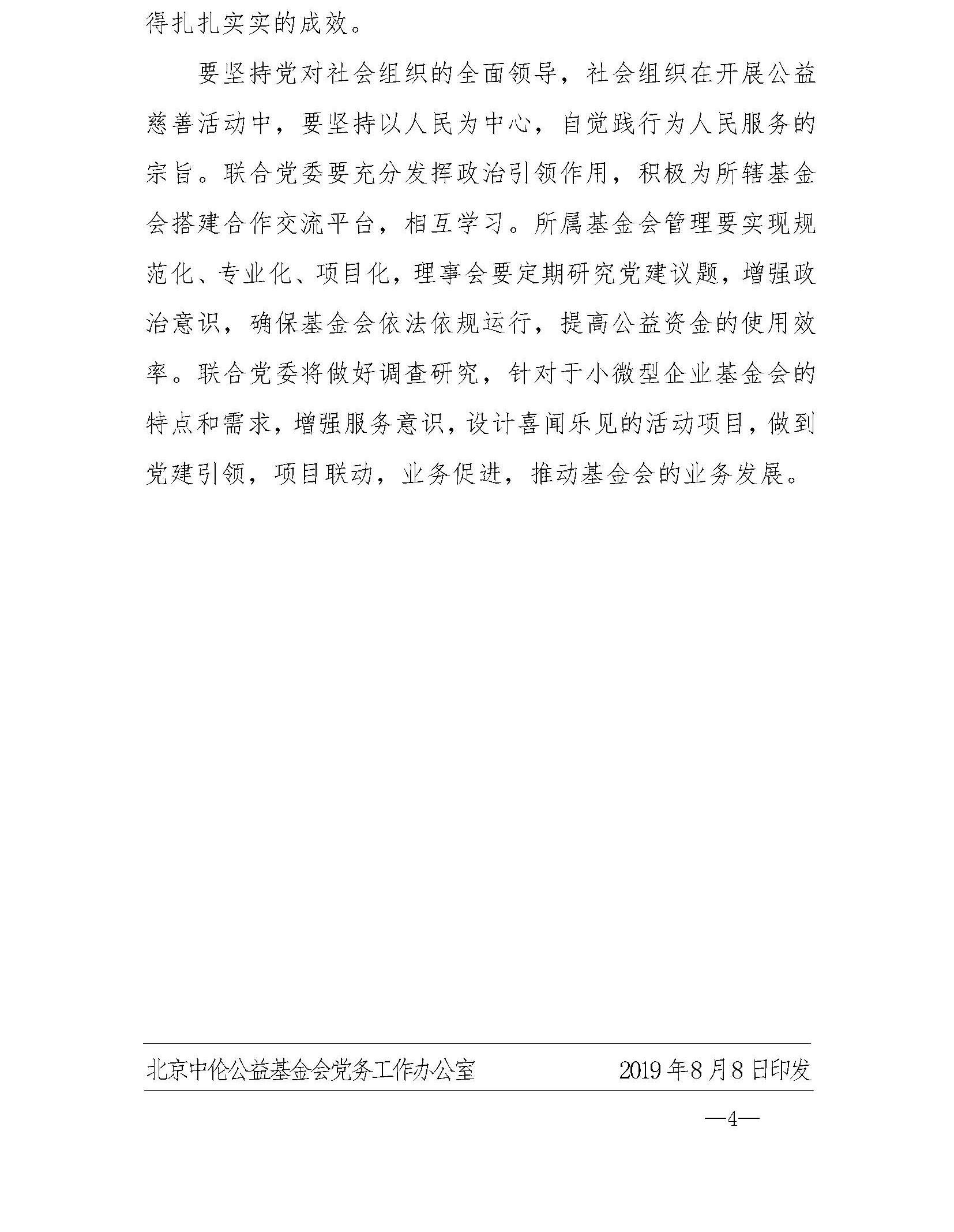 得扎扎实实的成效。

要坚持党对社会组织的全面领导，社会组织在开展公益慈善活动中，要坚持以人民为中心，自觉践行为人民服务的宗旨。联合党委要充分发挥政治引领作用，积极为所辖基金会搭建合作交流平台，相互学习。所属基金会管理要实现规范化、专业化、项目化，理事会要定期研究党建议题，增强政治意识，确保基金会依法依规运行，提高公益资金的使用效率。联合党委将做好调查研究，针对于小微型企业基金会的特点和需求，增强服务意识，设计喜闻乐见的活动项目，做到党建引领，项目联动，业务促进，推动基金会的业务发展。

北京中伦公益基金会党务工作办公室 2019年8月8日印发

—4—